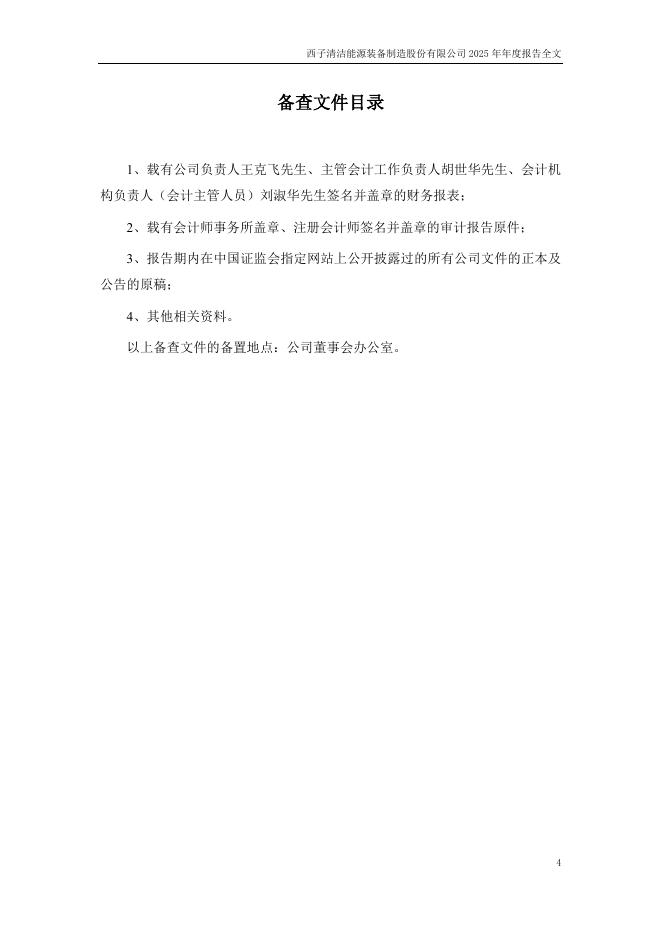 西子清洁能源装备制造股份有限公司 2025 年年度报告全文

备查文件目录

1、载有公司负责人王克飞先生、主管会计工作负责人胡世华先生、会计机构负责人（会计主管人员）刘淑华先生签名并盖章的财务报表；

2、载有会计师事务所盖章、注册会计师签名并盖章的审计报告原件；

3、报告期内在中国证监会指定网站上公开披露过的所有公司文件的正本及公告的原稿；

4、其他相关资料。

以上备查文件的备置地点：公司董事会办公室。

4